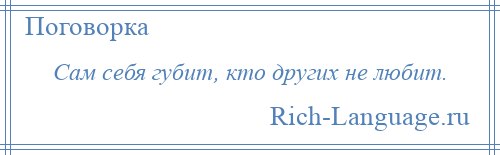 Поговорка

Сам себя губит, кто других не любит.

Rich-Language.ru